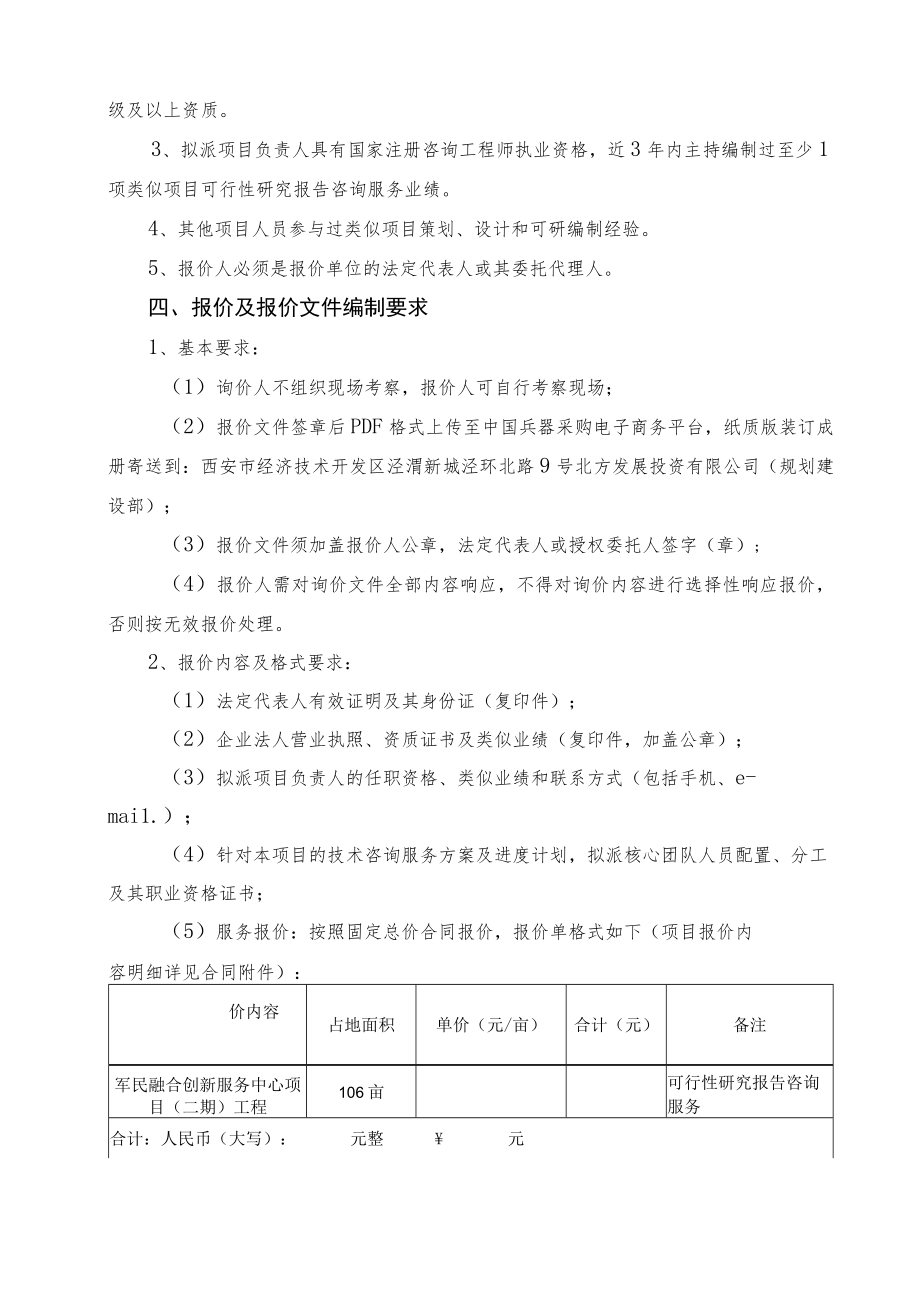 级及以上资质。

3、拟派项目负责人具有国家注册咨询工程师执业资格，近3年内主持编制过至少1项类似项目可行性研究报告咨询服务业绩。

4、其他项目人员参与过类似项目策划、设计和可研编制经验。

5、报价人必须是报价单位的法定代表人或其委托代理人。

四、报价及报价文件编制要求

1、基本要求：

（1）询价人不组织现场考察，报价人可自行考察现场；

（2）报价文件签章后PDF格式上传至中国兵器采购电子商务平台，纸质版装订成册寄送到：西安市经济技术开发区泾渭新城泾环北路9号北方发展投资有限公司（规划建设部）；

（3）报价文件须加盖报价人公章，法定代表人或授权委托人签字（章）；

（4）报价人需对询价文件全部内容响应，不得对询价内容进行选择性响应报价，否则按无效报价处理。

2、报价内容及格式要求：

（1）法定代表人有效证明及其身份证（复印件）；

（2）企业法人营业执照、资质证书及类似业绩（复印件，加盖公章）；

（3）拟派项目负责人的任职资格、类似业绩和联系方式（包括手机、e-mail.）；

（4）针对本项目的技术咨询服务方案及进度计划，拟派核心团队人员配置、分工及其职业资格证书；

（5）服务报价：按照固定总价合同报价，报价单格式如下（项目报价内容明细详见合同附件）：

| 价内容 | 占地面积 | 单价（元/亩） | 合计（元） | 备注 |
|---|---|---|---|---|
| 军民融合创新服务中心项目（二期）工程 | 106亩 | | | 可行性研究报告咨询服务 |
| 合计：人民币（大写）： 元整 ¥ 元 | | | | |